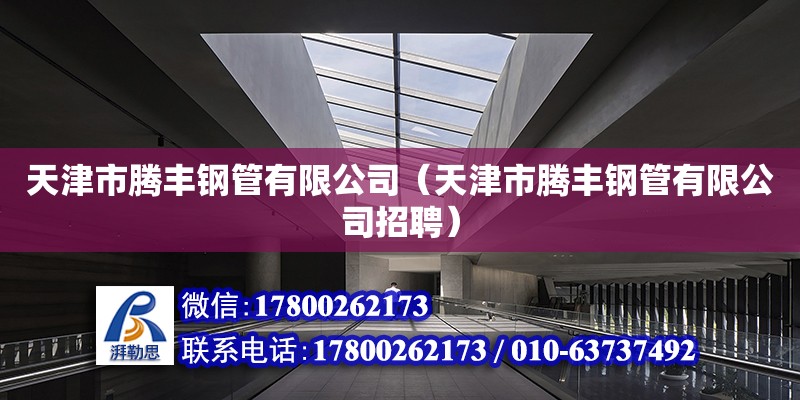 天津市腾丰钢管有限公司（天津市腾丰钢管有限公司招聘）

湃勒思

微信：17800262173
联系电话：17800262173 / 010-63737492